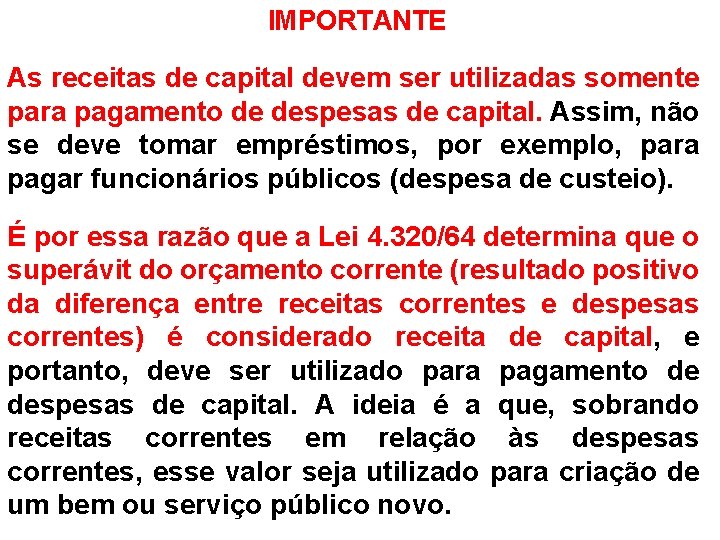 IMPORTANTE

As receitas de capital devem ser utilizadas somente para pagamento de despesas de capital. Assim, não se deve tomar empréstimos, por exemplo, para pagar funcionários públicos (despesa de custeio).

É por essa razão que a Lei 4.320/64 determina que o superávit do orçamento corrente (resultado positivo da diferença entre receitas correntes e despesas correntes) é considerado receita de capital, e portanto, deve ser utilizado para pagamento de despesas de capital. A ideia é a que, sobrando receitas correntes em relação às despesas correntes, esse valor seja utilizado para criação de um bem ou serviço público novo.